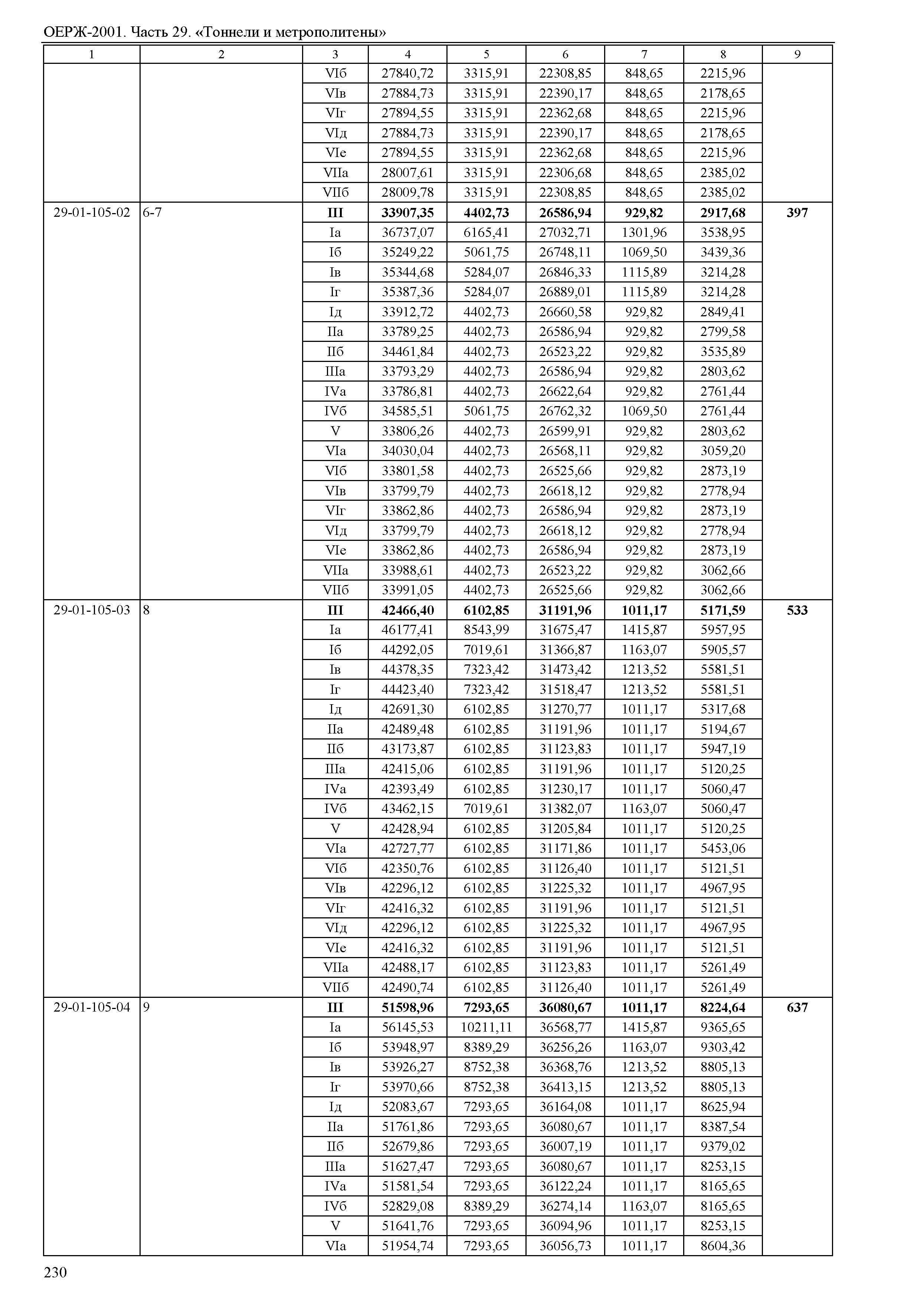 ОЕРЖ-2001. Часть 29. «Тоннели и метрополитены»

| 1 | 2 | 3 | 4 | 5 | 6 | 7 | 8 | 9 |
|---|---|---|---|---|---|---|---|---|
| | | VIб | 27840,72 | 3315,91 | 22308,85 | 848,65 | 2215,96 | |
| | | VIв | 27884,73 | 3315,91 | 22390,17 | 848,65 | 2178,65 | |
| | | VIг | 27894,55 | 3315,91 | 22362,68 | 848,65 | 2215,96 | |
| | | VIд | 27884,73 | 3315,91 | 22390,17 | 848,65 | 2178,65 | |
| | | VIе | 27894,55 | 3315,91 | 22362,68 | 848,65 | 2215,96 | |
| | | VIIа | 28007,61 | 3315,91 | 22306,68 | 848,65 | 2385,02 | |
| | | VIIб | 28009,78 | 3315,91 | 22308,85 | 848,65 | 2385,02 | |
| 29-01-105-02 | 6-7 | **III** | **33907,35** | **4402,73** | **26586,94** | **929,82** | **2917,68** | **397** |
| | | Iа | 36737,07 | 6165,41 | 27032,71 | 1301,96 | 3538,95 | |
| | | Iб | 35249,22 | 5061,75 | 26748,11 | 1069,50 | 3439,36 | |
| | | Iв | 35344,68 | 5284,07 | 26846,33 | 1115,89 | 3214,28 | |
| | | Iг | 35387,36 | 5284,07 | 26889,01 | 1115,89 | 3214,28 | |
| | | Iд | 33912,72 | 4402,73 | 26660,58 | 929,82 | 2849,41 | |
| | | IIа | 33789,25 | 4402,73 | 26586,94 | 929,82 | 2799,58 | |
| | | IIб | 34461,84 | 4402,73 | 26523,22 | 929,82 | 3535,89 | |
| | | IIIа | 33793,29 | 4402,73 | 26586,94 | 929,82 | 2803,62 | |
| | | IVа | 33786,81 | 4402,73 | 26622,64 | 929,82 | 2761,44 | |
| | | IVб | 34585,51 | 5061,75 | 26762,32 | 1069,50 | 2761,44 | |
| | | V | 33806,26 | 4402,73 | 26599,91 | 929,82 | 2803,62 | |
| | | VIа | 34030,04 | 4402,73 | 26568,11 | 929,82 | 3059,20 | |
| | | VIб | 33801,58 | 4402,73 | 26525,66 | 929,82 | 2873,19 | |
| | | VIв | 33799,79 | 4402,73 | 26618,12 | 929,82 | 2778,94 | |
| | | VIг | 33862,86 | 4402,73 | 26586,94 | 929,82 | 2873,19 | |
| | | VIд | 33799,79 | 4402,73 | 26618,12 | 929,82 | 2778,94 | |
| | | VIе | 33862,86 | 4402,73 | 26586,94 | 929,82 | 2873,19 | |
| | | VIIа | 33988,61 | 4402,73 | 26523,22 | 929,82 | 3062,66 | |
| | | VIIб | 33991,05 | 4402,73 | 26525,66 | 929,82 | 3062,66 | |
| 29-01-105-03 | 8 | **III** | **42466,40** | **6102,85** | **31191,96** | **1011,17** | **5171,59** | **533** |
| | | Iа | 46177,41 | 8543,99 | 31675,47 | 1415,87 | 5957,95 | |
| | | Iб | 44292,05 | 7019,61 | 31366,87 | 1163,07 | 5905,57 | |
| | | Iв | 44378,35 | 7323,42 | 31473,42 | 1213,52 | 5581,51 | |
| | | Iг | 44423,40 | 7323,42 | 31518,47 | 1213,52 | 5581,51 | |
| | | Iд | 42691,30 | 6102,85 | 31270,77 | 1011,17 | 5317,68 | |
| | | IIа | 42489,48 | 6102,85 | 31191,96 | 1011,17 | 5194,67 | |
| | | IIб | 43173,87 | 6102,85 | 31123,83 | 1011,17 | 5947,19 | |
| | | IIIа | 42415,06 | 6102,85 | 31191,96 | 1011,17 | 5120,25 | |
| | | IVа | 42393,49 | 6102,85 | 31230,17 | 1011,17 | 5060,47 | |
| | | IVб | 43462,15 | 7019,61 | 31382,07 | 1163,07 | 5060,47 | |
| | | V | 42428,94 | 6102,85 | 31205,84 | 1011,17 | 5120,25 | |
| | | VIа | 42727,77 | 6102,85 | 31171,86 | 1011,17 | 5453,06 | |
| | | VIб | 42350,76 | 6102,85 | 31126,40 | 1011,17 | 5121,51 | |
| | | VIв | 42296,12 | 6102,85 | 31225,32 | 1011,17 | 4967,95 | |
| | | VIг | 42416,32 | 6102,85 | 31191,96 | 1011,17 | 5121,51 | |
| | | VIд | 42296,12 | 6102,85 | 31225,32 | 1011,17 | 4967,95 | |
| | | VIе | 42416,32 | 6102,85 | 31191,96 | 1011,17 | 5121,51 | |
| | | VIIа | 42488,17 | 6102,85 | 31123,83 | 1011,17 | 5261,49 | |
| | | VIIб | 42490,74 | 6102,85 | 31126,40 | 1011,17 | 5261,49 | |
| 29-01-105-04 | 9 | **III** | **51598,96** | **7293,65** | **36080,67** | **1011,17** | **8224,64** | **637** |
| | | Iа | 56145,53 | 10211,11 | 36568,77 | 1415,87 | 9365,65 | |
| | | Iб | 53948,97 | 8389,29 | 36256,26 | 1163,07 | 9303,42 | |
| | | Iв | 53926,27 | 8752,38 | 36368,76 | 1213,52 | 8805,13 | |
| | | Iг | 53970,66 | 8752,38 | 36413,15 | 1213,52 | 8805,13 | |
| | | Iд | 52083,67 | 7293,65 | 36164,08 | 1011,17 | 8625,94 | |
| | | IIа | 51761,86 | 7293,65 | 36080,67 | 1011,17 | 8387,54 | |
| | | IIб | 52679,86 | 7293,65 | 36007,19 | 1011,17 | 9379,02 | |
| | | IIIа | 51627,47 | 7293,65 | 36080,67 | 1011,17 | 8253,15 | |
| | | IVа | 51581,54 | 7293,65 | 36122,24 | 1011,17 | 8165,65 | |
| | | IVб | 52829,08 | 8389,29 | 36274,14 | 1163,07 | 8165,65 | |
| | | V | 51641,76 | 7293,65 | 36094,96 | 1011,17 | 8253,15 | |
| | | VIа | 51954,74 | 7293,65 | 36056,73 | 1011,17 | 8604,36 | |

230